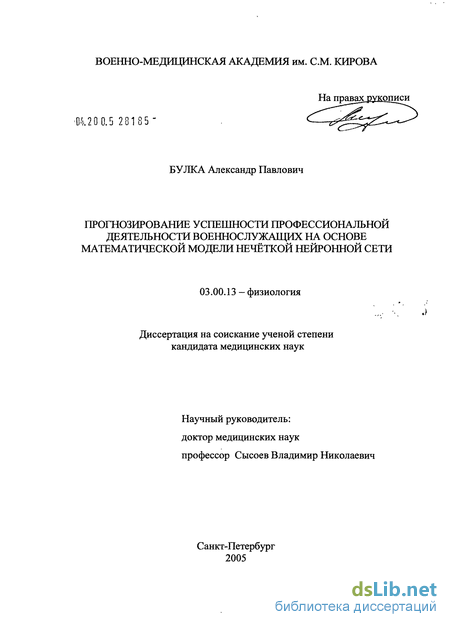 ВОЕННО-МЕДИЦИНСКАЯ АКАДЕМИЯ им. С.М. КИРОВА

На правах рукописи

04.200.5 28185

БУЛКА Александр Павлович

ПРОГНОЗИРОВАНИЕ УСПЕШНОСТИ ПРОФЕССИОНАЛЬНОЙ ДЕЯТЕЛЬНОСТИ ВОЕННОСЛУЖАЩИХ НА ОСНОВЕ МАТЕМАТИЧЕСКОЙ МОДЕЛИ НЕЧЁТКОЙ НЕЙРОННОЙ СЕТИ

03.00.13 – физиология

Диссертация на соискание ученой степени кандидата медицинских наук

Научный руководитель:
доктор медицинских наук
профессор Сысоев Владимир Николаевич

Санкт-Петербург
2005

dsLib.net
библиотека диссертаций